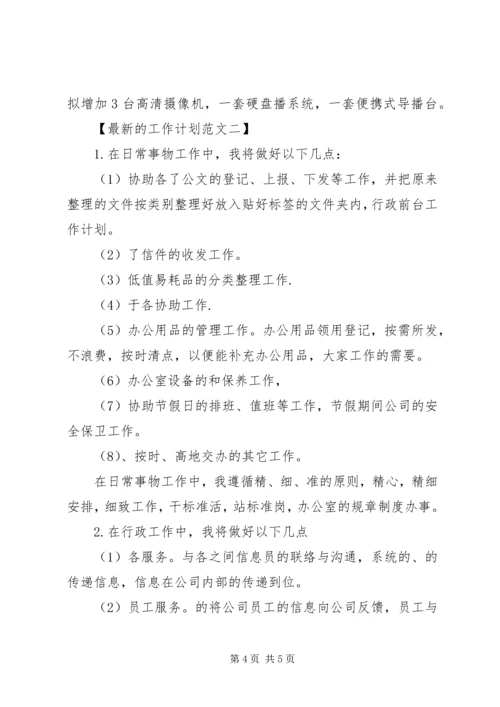 拟增加 3 台高清摄像机，一套硬盘播系统，一套便携式导播台。

【最新的工作计划范文二】

1. 在日常事物工作中，我将做好以下几点：

（1）协助各了公文的登记、上报、下发等工作，并把原来整理的文件按类别整理好放入贴好标签的文件夹内，行政前台工作计划。

（2）了信件的收发工作。

（3）低值易耗品的分类整理工作.

（4）于各协助工作.

（5）办公用品的管理工作。办公用品领用登记，按需所发，不浪费，按时清点，以便能补充办公用品，大家工作的需要。

（6）办公室设备的和保养工作，

（7）协助节假日的排班、值班等工作，节假期间公司的安全保卫工作。

（8）、按时、高地交办的其它工作。

在日常事物工作中，我遵循精、细、准的原则，精心，精细安排，细致工作，干标准活，站标准岗，办公室的规章制度办事。

2. 在行政工作中，我将做好以下几点

（1）各服务。与各之间信息员的联络与沟通，系统的、的传递信息，信息在公司内部的传递到位。

（2）员工服务。的将公司员工的信息向公司反馈，员工与

第 4 页 共 5 页